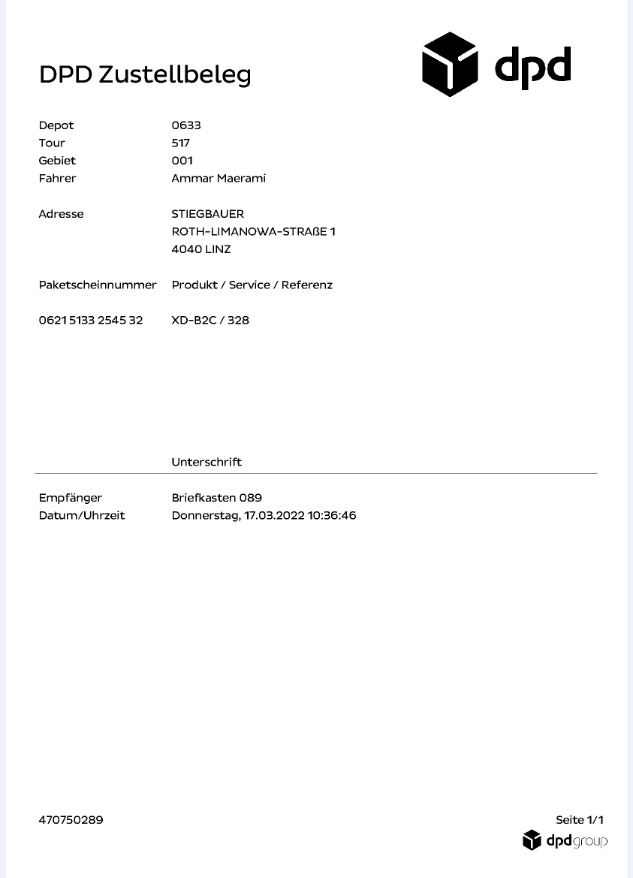 DPD Zustellbeleg

dpd

Depot 0633
Tour 517
Gebiet 001
Fahrer Ammar Maerami

Adresse STIEGBAUER
ROTH-LIMANOWA-STRAßE 1
4040 LINZ

Paketscheinnummer Produkt / Service / Referenz

0621 5133 2545 32 XD-B2C / 328

Unterschrift

Empfänger Briefkasten 089
Datum/Uhrzeit Donnerstag, 17.03.2022 10:36:46

470750289

Seite 1/1

dpdgroup